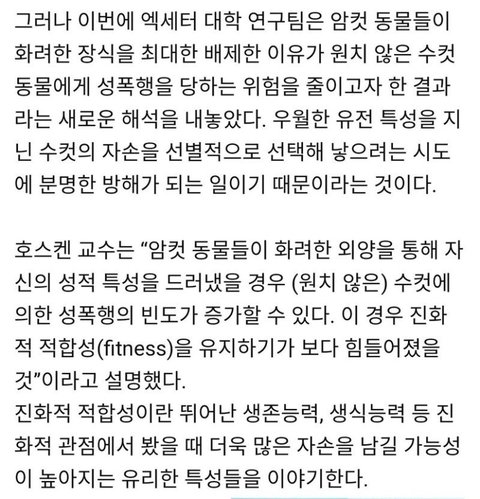 그러나 이번에 엑세터 대학 연구팀은 암컷 동물들이 화려한 장식을 최대한 배제한 이유가 원치 않은 수컷 동물에게 성폭행을 당하는 위험을 줄이고자 한 결과라는 새로운 해석을 내놓았다. 우월한 유전 특성을 지닌 수컷의 자손을 선별적으로 선택해 낳으려는 시도에 분명한 방해가 되는 일이기 때문이라는 것이다.

호스켄 교수는 “암컷 동물들이 화려한 외양을 통해 자신의 성적 특성을 드러냈을 경우 (원치 않은) 수컷에 의한 성폭행의 빈도가 증가할 수 있다. 이 경우 진화적 적합성(fitness)을 유지하기가 보다 힘들어졌을 것”이라고 설명했다.
진화적 적합성이란 뛰어난 생존능력, 생식능력 등 진화적 관점에서 봤을 때 더욱 많은 자손을 남길 가능성이 높아지는 유리한 특성들을 이야기한다.